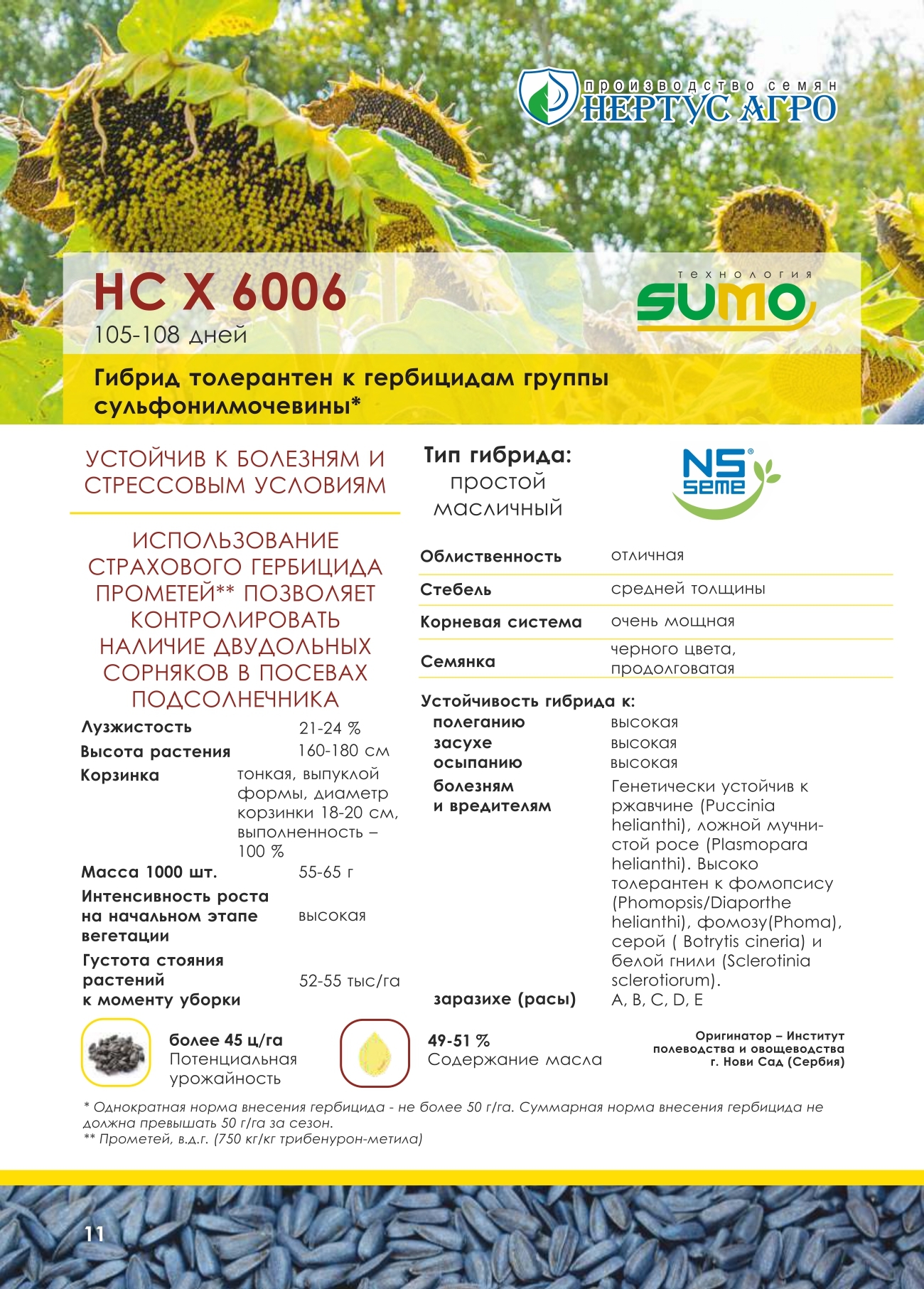 производство семян
НЕРТУС АГРО

НС Х 6006
105-108 дней

технология
SUMO

Гибрид толерантен к гербицидам группы сульфонилмочевины*

УСТОЙЧИВ К БОЛЕЗНЯМ И СТРЕССОВЫМ УСЛОВИЯМ

ИСПОЛЬЗОВАНИЕ СТРАХОВОГО ГЕРБИЦИДА ПРОМЕТЕЙ** ПОЗВОЛЯЕТ КОНТРОЛИРОВАТЬ НАЛИЧИЕ ДВУДОЛЬНЫХ СОРНЯКОВ В ПОСЕВАХ ПОДСОЛНЕЧНИКА

| | |
|---|---|
| Лузжистость | 21-24 % |
| Высота растения | 160-180 см |
| Корзинка | тонкая, выпуклой формы, диаметр корзинки 18-20 см, выполненность – 100 % |
| Масса 1000 шт. | 55-65 г |
| Интенсивность роста на начальном этапе вегетации | высокая |
| Густота стояния растений к моменту уборки | 52-55 тыс/га |

Тип гибрида:
простой
масличный

NS seme

| | |
|---|---|
| Облиственность | отличная |
| Стебель | средней толщины |
| Корневая система | очень мощная |
| Семянка | черного цвета, продолговатая |

Устойчивость гибрида к:

| | |
|---|---|
| полеганию | высокая |
| засухе | высокая |
| осыпанию | высокая |
| болезням и вредителям | Генетически устойчив к ржавчине (Puccinia helianthi), ложной мучнистой росе (Plasmopara helianthi). Высоко толерантен к фомопсису (Phomopsis/Diaporthe helianthi), фомозу(Phoma), серой ( Botrytis cineria) и белой гнили (Sclerotinia sclerotiorum). |
| заразихе (расы) | A, B, C, D, E |

более 45 ц/га
Потенциальная урожайность

49-51 %
Содержание масла

Оригинатор – Институт полеводства и овощеводства г. Нови Сад (Сербия)

* Однократная норма внесения гербицида - не более 50 г/га. Суммарная норма внесения гербицида не должна превышать 50 г/га за сезон.
** Прометей, в.д.г. (750 кг/кг трибенурон-метила)

11